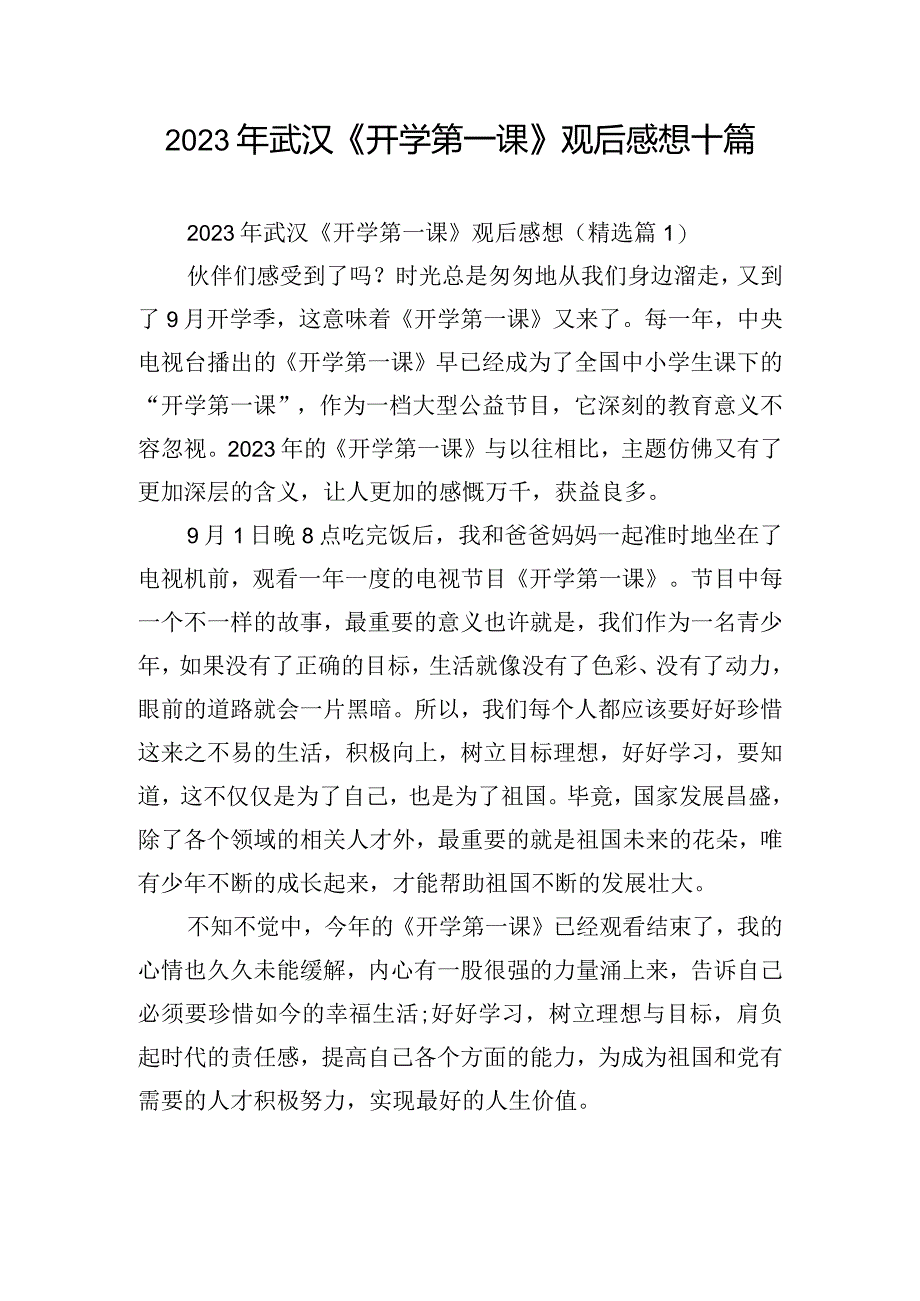 2023年武汉《开学第一课》观后感想十篇

2023年武汉《开学第一课》观后感想（精选篇1）

伙伴们感受到了吗？时光总是匆匆地从我们身边溜走，又到了9月开学季，这意味着《开学第一课》又来了。每一年，中央电视台播出的《开学第一课》早已经成为了全国中小学生课下的“开学第一课”，作为一档大型公益节目，它深刻的教育意义不容忽视。2023年的《开学第一课》与以往相比，主题仿佛又有了更加深层的含义，让人更加的感慨万千，获益良多。

9月1日晚8点吃完饭后，我和爸爸妈妈一起准时地坐在了电视机前，观看一年一度的电视节目《开学第一课》。节目中每一个不一样的故事，最重要的意义也许就是，我们作为一名青少年，如果没有了正确的目标，生活就像没有了色彩、没有了动力，眼前的道路就会一片黑暗。所以，我们每个人都应该要好好珍惜这来之不易的生活，积极向上，树立目标理想，好好学习，要知道，这不仅仅是为了自己，也是为了祖国。毕竟，国家发展昌盛，除了各个领域的相关人才外，最重要的就是祖国未来的花朵，唯有少年不断的成长起来，才能帮助祖国不断的发展壮大。

不知不觉中，今年的《开学第一课》已经观看结束了，我的心情也久久未能缓解，内心有一股很强的力量涌上来，告诉自己必须要珍惜如今的幸福生活;好好学习，树立理想与目标，肩负起时代的责任感，提高自己各个方面的能力，为成为祖国和党有需要的人才积极努力，实现最好的人生价值。